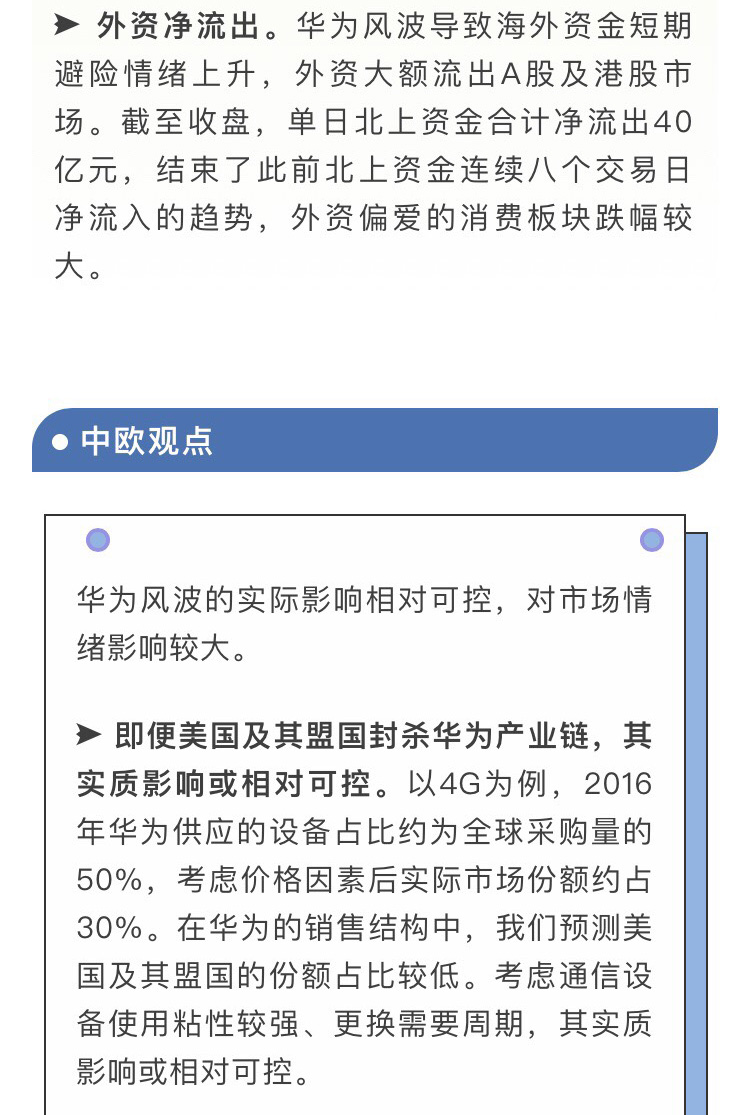 ➤ 外资净流出。华为风波导致海外资金短期避险情绪上升，外资大额流出A股及港股市场。截至收盘，单日北上资金合计净流出40亿元，结束了此前北上资金连续八个交易日净流入的趋势，外资偏爱的消费板块跌幅较大。

● 中欧观点

华为风波的实际影响相对可控，对市场情绪影响较大。

➤ 即便美国及其盟国封杀华为产业链，其实质影响或相对可控。以4G为例，2016年华为供应的设备占比约为全球采购量的50%，考虑价格因素后实际市场份额约占30%。在华为的销售结构中，我们预测美国及其盟国的份额占比较低。考虑通信设备使用粘性较强、更换需要周期，其实质影响或相对可控。